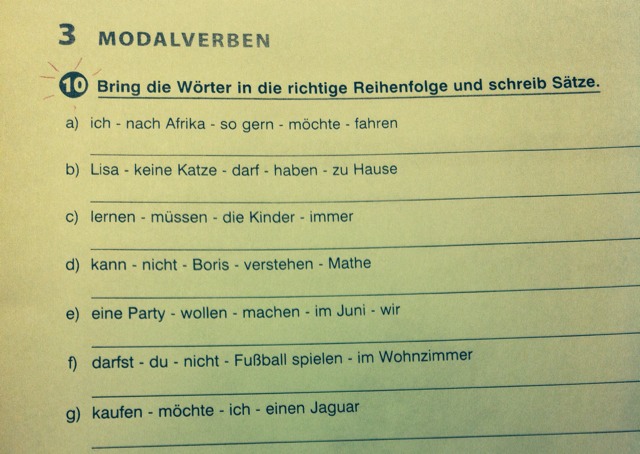 3 MODALVERBEN

10 Bring die Wörter in die richtige Reihenfolge und schreib Sätze.

a) ich - nach Afrika - so gern - möchte - fahren

____

b) Lisa - keine Katze - darf - haben - zu Hause

____

c) lernen - müssen - die Kinder - immer

____

d) kann - nicht - Boris - verstehen - Mathe

____

e) eine Party - wollen - machen - im Juni - wir

____

f) darfst - du - nicht - Fußball spielen - im Wohnzimmer

____

g) kaufen - möchte - ich - einen Jaguar

____